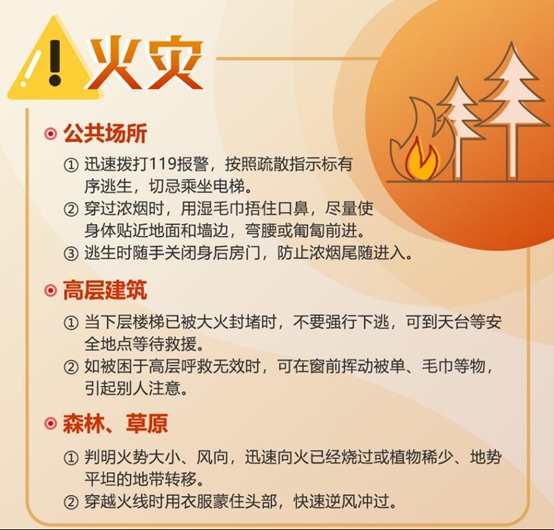 火灾

公共场所

① 迅速拨打119报警，按照疏散指示标有序逃生，切忌乘坐电梯。
② 穿过浓烟时，用湿毛巾捂住口鼻，尽量使身体贴近地面和墙边，弯腰或匍匐前进。
③ 逃生时随手关闭身后房门，防止浓烟尾随进入。

高层建筑

① 当下层楼梯已被大火封堵时，不要强行下逃，可到天台等安全地点等待救援。
② 如被困于高层呼救无效时，可在窗前挥动被单、毛巾等物，引起别人注意。

森林、草原

① 判明火势大小、风向，迅速向火已经烧过或植物稀少、地势平坦的地带转移。
② 穿越火线时用衣服蒙住头部，快速逆风冲过。